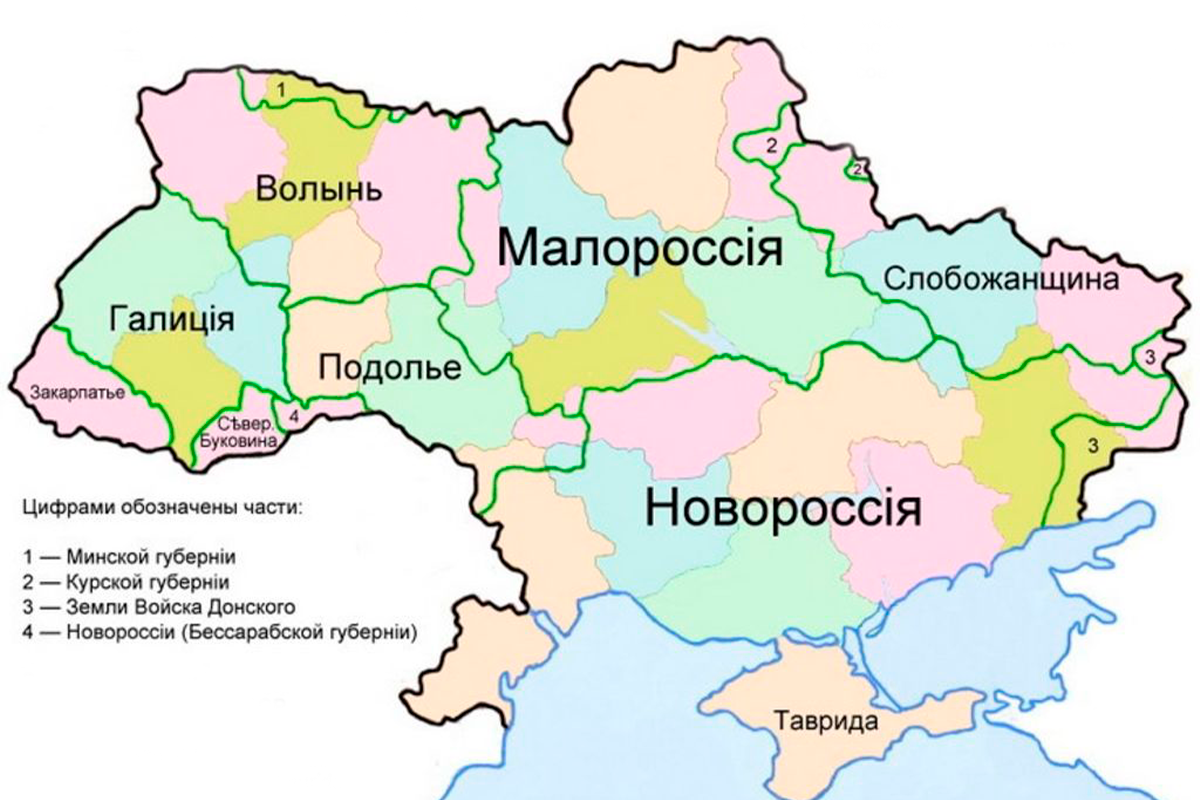 1
2
2
Волынь
Малороссія
Слобожанщина
Галиція
Подолье
3
Закарпатье
Сѣвер. Буковина
4
3
Новороссія
Цифрами обозначены части:

1 — Минской губерніи
2 — Курской губерніи
3 — Земли Войска Донского
4 — Новороссіи (Бессарабской губерніи)

Таврида